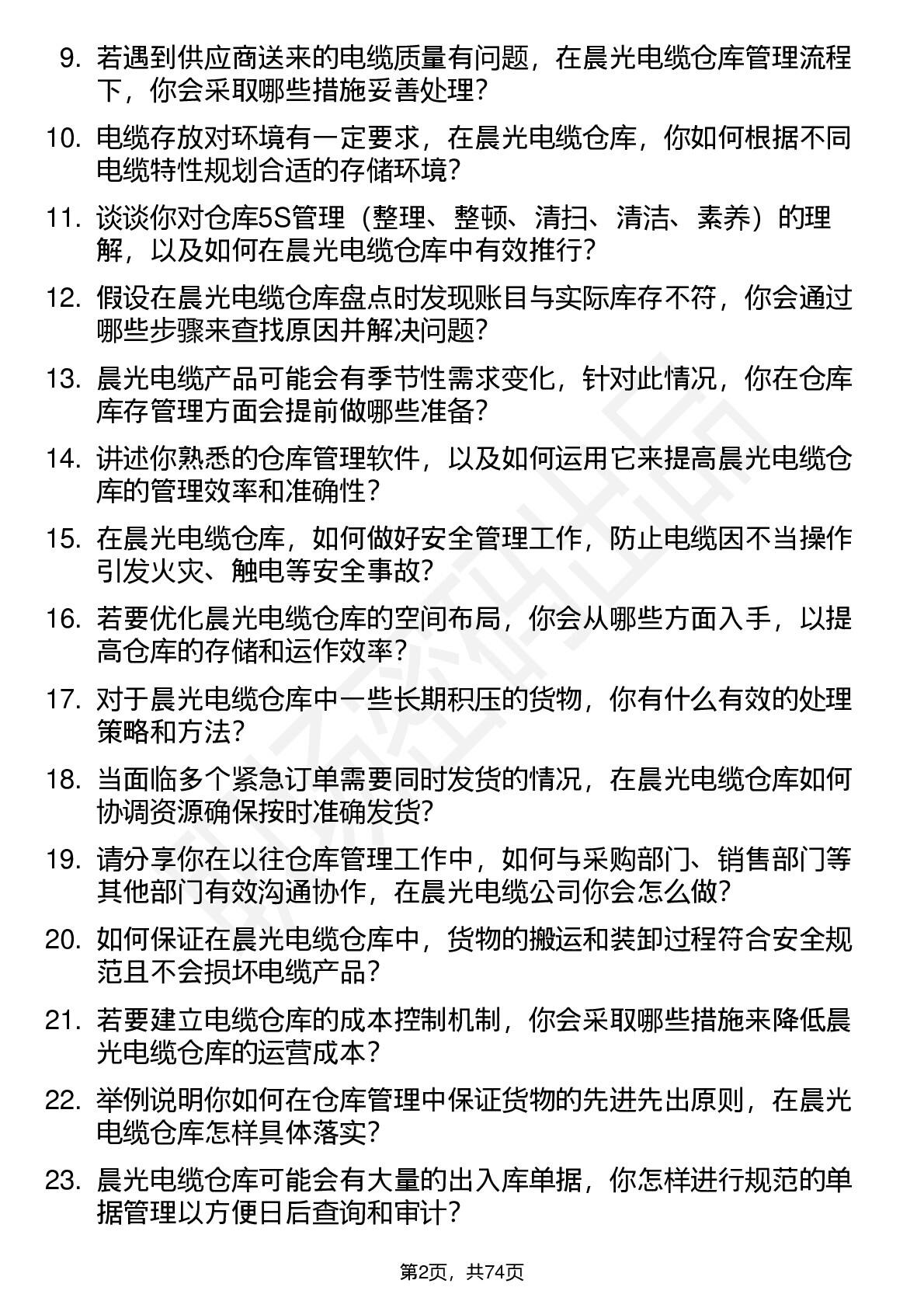 9. 若遇到供应商送来的电缆质量有问题，在晨光电缆仓库管理流程下，你会采取哪些措施妥善处理？

10. 电缆存放对环境有一定要求，在晨光电缆仓库，你如何根据不同电缆特性规划合适的存储环境？

11. 谈谈你对仓库5S管理（整理、整顿、清扫、清洁、素养）的理解，以及如何在晨光电缆仓库中有效推行？

12. 假设在晨光电缆仓库盘点时发现账目与实际库存不符，你会通过哪些步骤来查找原因并解决问题？

13. 晨光电缆产品可能会有季节性需求变化，针对此情况，你在仓库库存管理方面会提前做哪些准备？

14. 讲述你熟悉的仓库管理软件，以及如何运用它来提高晨光电缆仓库的管理效率和准确性？

15. 在晨光电缆仓库，如何做好安全管理工作，防止电缆因不当操作引发火灾、触电等安全事故？

16. 若要优化晨光电缆仓库的空间布局，你会从哪些方面入手，以提高仓库的存储和运作效率？

17. 对于晨光电缆仓库中一些长期积压的货物，你有什么有效的处理策略和方法？

18. 当面临多个紧急订单需要同时发货的情况，在晨光电缆仓库如何协调资源确保按时准确发货？

19. 请分享你在以往仓库管理工作中，如何与采购部门、销售部门等其他部门有效沟通协作，在晨光电缆公司你会怎么做？

20. 如何保证在晨光电缆仓库中，货物的搬运和装卸过程符合安全规范且不会损坏电缆产品？

21. 若要建立电缆仓库的成本控制机制，你会采取哪些措施来降低晨光电缆仓库的运营成本？

22. 举例说明你如何在仓库管理中保证货物的先进先出原则，在晨光电缆仓库怎样具体落实？

23. 晨光电缆仓库可能会有大量的出入库单据，你怎样进行规范的单据管理以方便日后查询和审计？

第2页，共74页